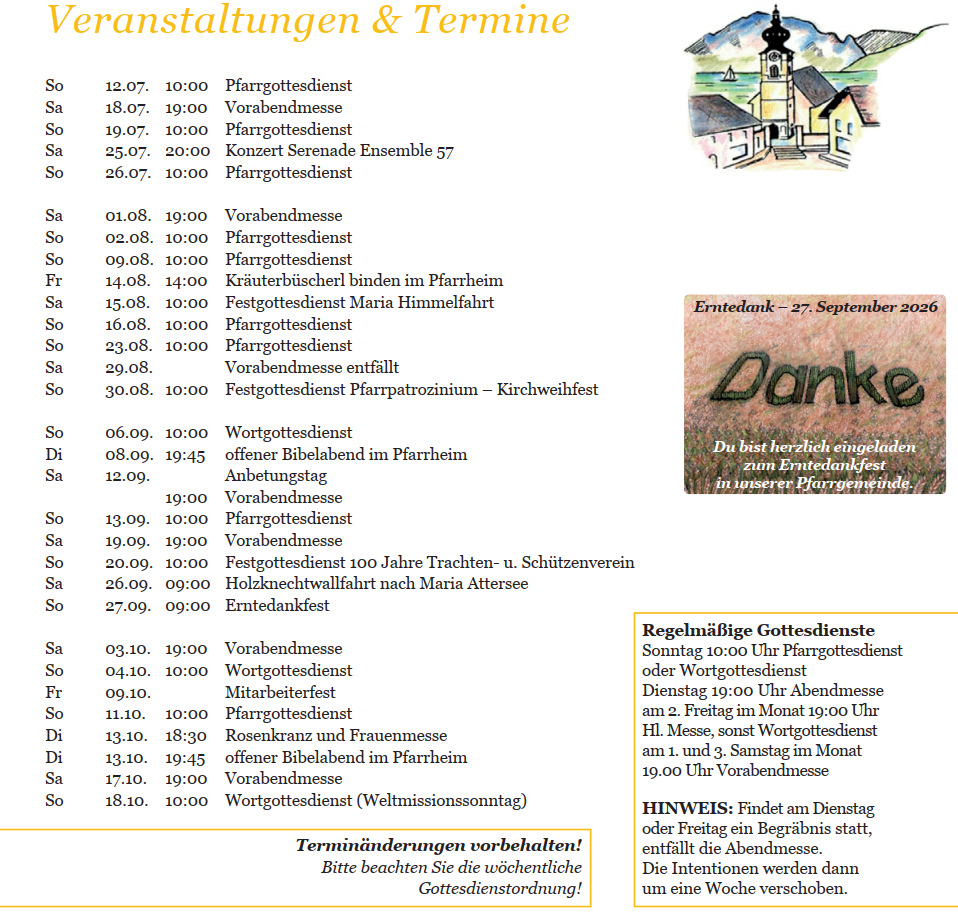 Veranstaltungen & Termine

So 12.07. 10:00 Pfarrgottesdienst
Sa 18.07. 19:00 Vorabendmesse
So 19.07. 10:00 Pfarrgottesdienst
Sa 25.07. 20:00 Konzert Serenade Ensemble 57
So 26.07. 10:00 Pfarrgottesdienst

Sa 01.08. 19:00 Vorabendmesse
So 02.08. 10:00 Pfarrgottesdienst
So 09.08. 10:00 Pfarrgottesdienst
Fr 14.08. 14:00 Kräuterbüscherl binden im Pfarrheim
Sa 15.08. 10:00 Festgottesdienst Maria Himmelfahrt
So 16.08. 10:00 Pfarrgottesdienst
So 23.08. 10:00 Pfarrgottesdienst
Sa 29.08. Vorabendmesse entfällt
So 30.08. 10:00 Festgottesdienst Pfarrpatrozinium – Kirchweihfest

So 06.09. 10:00 Wortgottesdienst
Di 08.09. 19:45 offener Bibelabend im Pfarrheim
Sa 12.09. Anbetungstag
19:00 Vorabendmesse
So 13.09. 10:00 Pfarrgottesdienst
Sa 19.09. 19:00 Vorabendmesse
So 20.09. 10:00 Festgottesdienst 100 Jahre Trachten- u. Schützenverein
Sa 26.09. 09:00 Holzknechtwallfahrt nach Maria Attersee
So 27.09. 09:00 Erntedankfest

Sa 03.10. 19:00 Vorabendmesse
So 04.10. 10:00 Wortgottesdienst
Fr 09.10. Mitarbeiterfest
So 11.10. 10:00 Pfarrgottesdienst
Di 13.10. 18:30 Rosenkranz und Frauenmesse
Di 13.10. 19:45 offener Bibelabend im Pfarrheim
Sa 17.10. 19:00 Vorabendmesse
So 18.10. 10:00 Wortgottesdienst (Weltmissionssonntag)

Terminänderungen vorbehalten!
Bitte beachten Sie die wöchentliche Gottesdienstordnung!

Erntedank – 27. September 2026

Danke

Du bist herzlich eingeladen zum Erntedankfest in unserer Pfarrgemeinde.

Regelmäßige Gottesdienste
Sonntag 10:00 Uhr Pfarrgottesdienst oder Wortgottesdienst
Dienstag 19:00 Uhr Abendmesse
am 2. Freitag im Monat 19:00 Uhr Hl. Messe, sonst Wortgottesdienst
am 1. und 3. Samstag im Monat 19.00 Uhr Vorabendmesse

HINWEIS: Findet am Dienstag oder Freitag ein Begräbnis statt, entfällt die Abendmesse.
Die Intentionen werden dann um eine Woche verschoben.